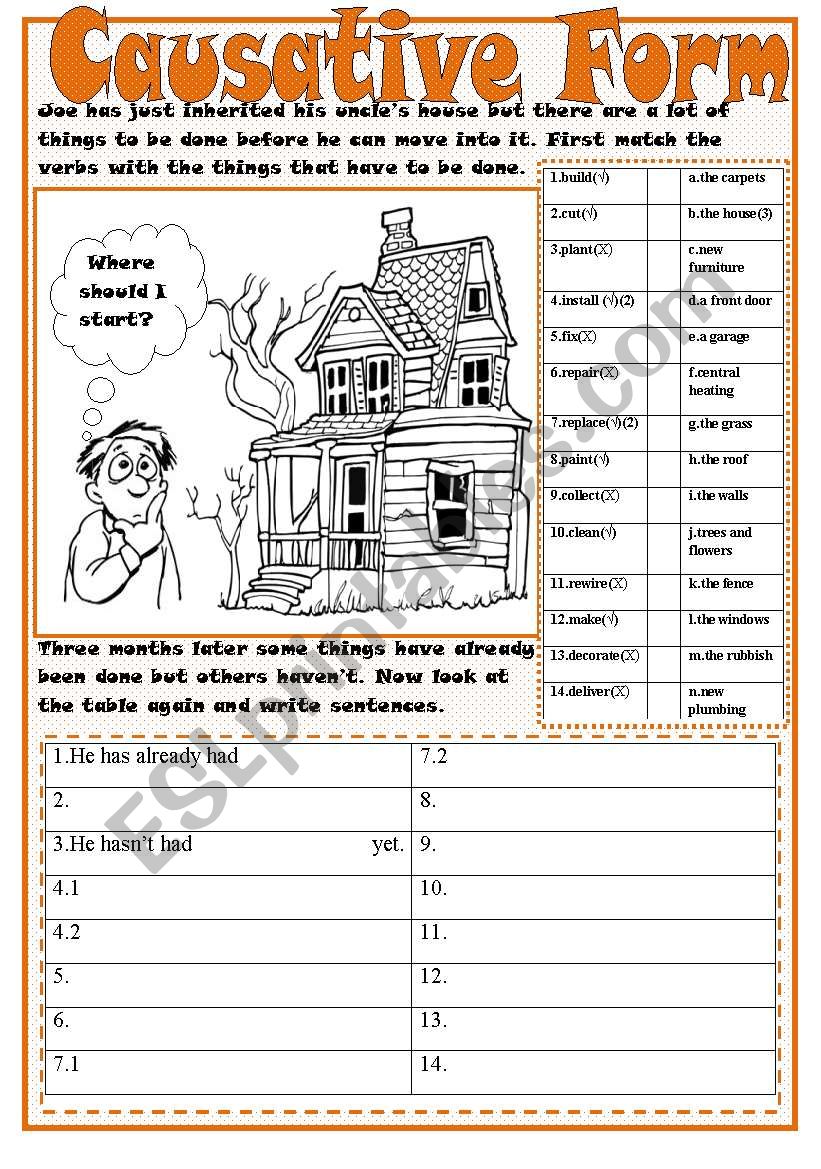 Causative Form

Joe has just inherited his uncle's house but there are a lot of things to be done before he can move into it. First match the verbs with the things that have to be done.

Where should I start?

| 1.build(√) | | a.the carpets |
|---|---|---|
| 2.cut(√) | | b.the house(3) |
| 3.plant(X) | | c.new furniture |
| 4.install (√)(2) | | d.a front door |
| 5.fix(X) | | e.a garage |
| 6.repair(X) | | f.central heating |
| 7.replace(√)(2) | | g.the grass |
| 8.paint(√) | | h.the roof |
| 9.collect(X) | | i.the walls |
| 10.clean(√) | | j.trees and flowers |
| 11.rewire(X) | | k.the fence |
| 12.make(√) | | l.the windows |
| 13.decorate(X) | | m.the rubbish |
| 14.deliver(X) | | n.new plumbing |

Three months later some things have already been done but others haven't. Now look at the table again and write sentences.

| 1.He has already had | 7.2 |
|---|---|
| 2. | 8. |
| 3.He hasn't had yet. | 9. |
| 4.1 | 10. |
| 4.2 | 11. |
| 5. | 12. |
| 6. | 13. |
| 7.1 | 14. |

ESLprintables.com